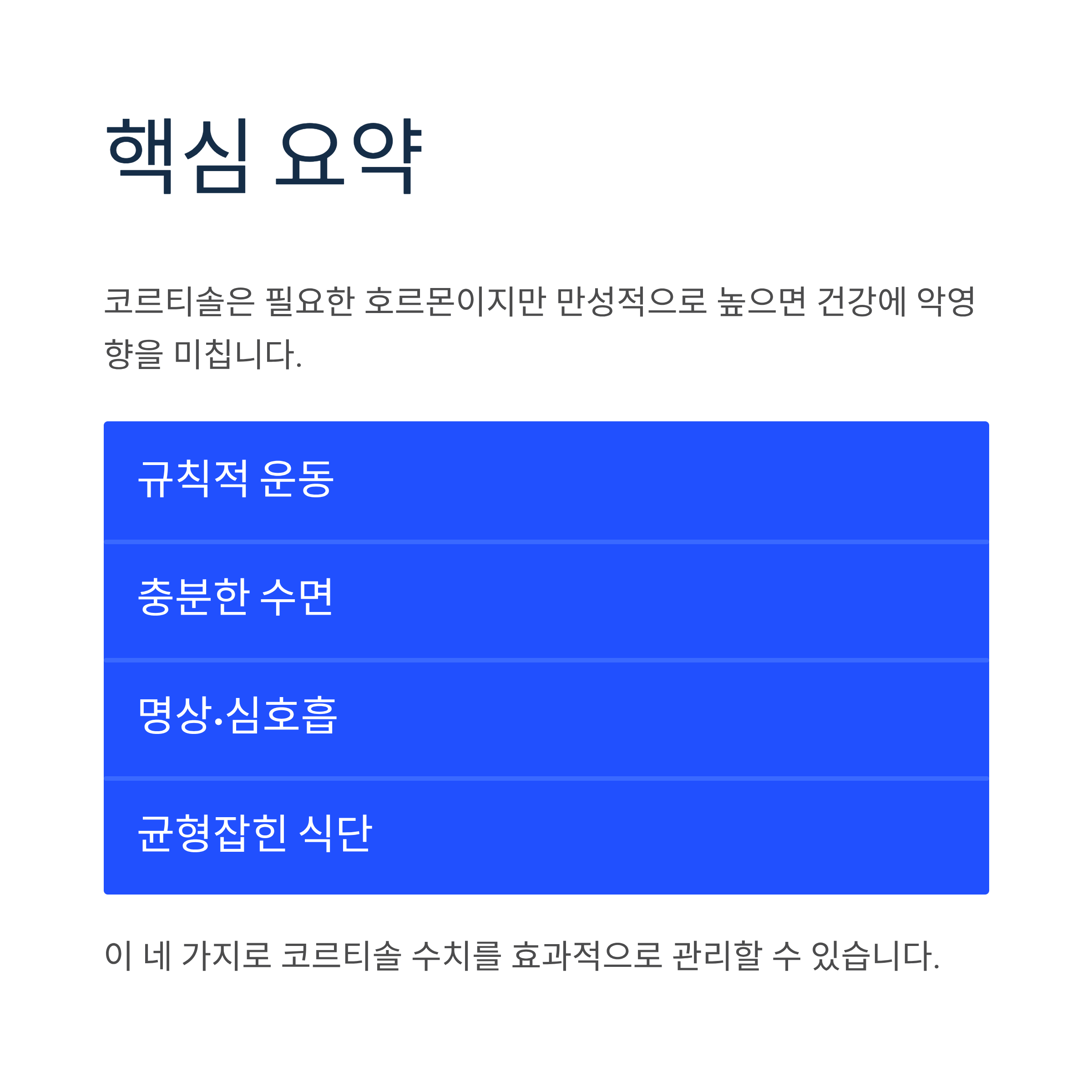 핵심 요약

코르티솔은 필요한 호르몬이지만 만성적으로 높으면 건강에 악영향을 미칩니다.

규칙적 운동

충분한 수면

명상·심호흡

균형잡힌 식단

이 네 가지로 코르티솔 수치를 효과적으로 관리할 수 있습니다.